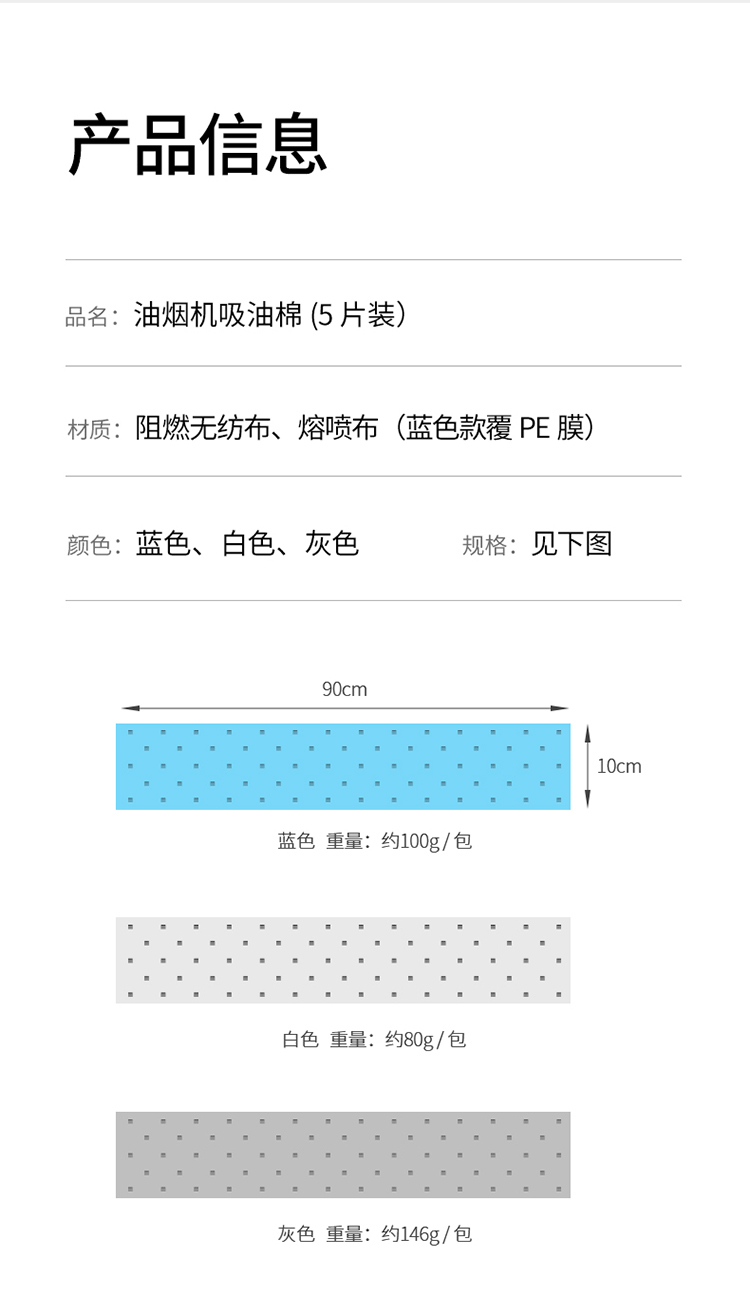 产品信息

品名：油烟机吸油棉 (5 片装）

材质：阻燃无纺布、熔喷布（蓝色款覆 PE 膜）

颜色：蓝色、白色、灰色

规格：见下图

90cm

10cm

蓝色 重量：约100g / 包

白色 重量：约80g / 包

灰色 重量：约146g / 包